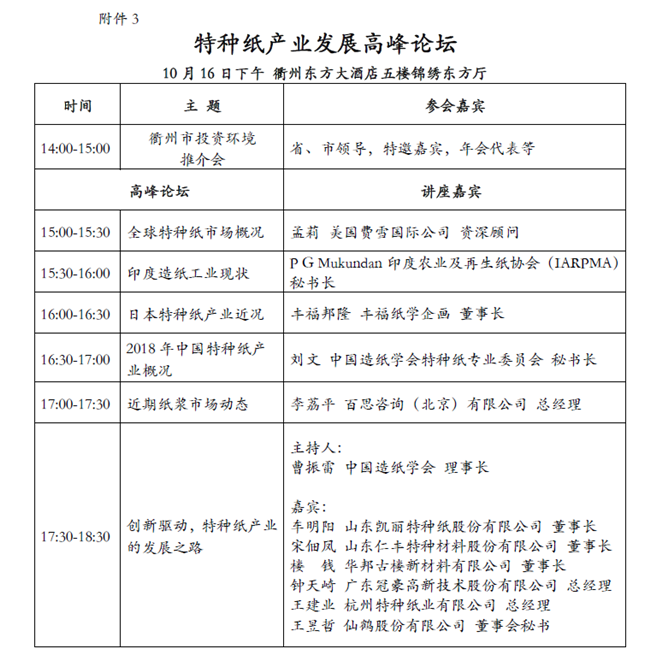 附件 3

特种纸产业发展高峰论坛

10 月 16 日下午 衢州东方大酒店五楼锦绣东方厅

| 时间 | 主 题 | 参会嘉宾 |
|---|---|---|
| 14:00-15:00 | 衢州市投资环境推介会 | 省、市领导，特邀嘉宾，年会代表等 |
| 高峰论坛 | | 讲座嘉宾 |
| 15:00-15:30 | 全球特种纸市场概况 | 孟莉 美国费雪国际公司 资深顾问 |
| 15:30-16:00 | 印度造纸工业现状 | P G Mukundan 印度农业及再生纸协会（IARPMA）秘书长 |
| 16:00-16:30 | 日本特种纸产业近况 | 丰福邦隆 丰福纸学企画 董事长 |
| 16:30-17:00 | 2018 年中国特种纸产业概况 | 刘文 中国造纸学会特种纸专业委员会 秘书长 |
| 17:00-17:30 | 近期纸浆市场动态 | 李荔平 百思咨询（北京）有限公司 总经理 |
| 17:30-18:30 | 创新驱动，特种纸产业的发展之路 | 主持人：<br>曹振雷 中国造纸学会 理事长<br><br>嘉宾：<br>车明阳 山东凯丽特种纸股份有限公司 董事长<br>宋佃凤 山东仁丰特种材料股份有限公司 董事长<br>楼 钱 华邦古楼新材料有限公司 董事长<br>钟天崎 广东冠豪高新技术股份有限公司 总经理<br>王建业 杭州特种纸业有限公司 总经理<br>王昱哲 仙鹤股份有限公司 董事会秘书 |